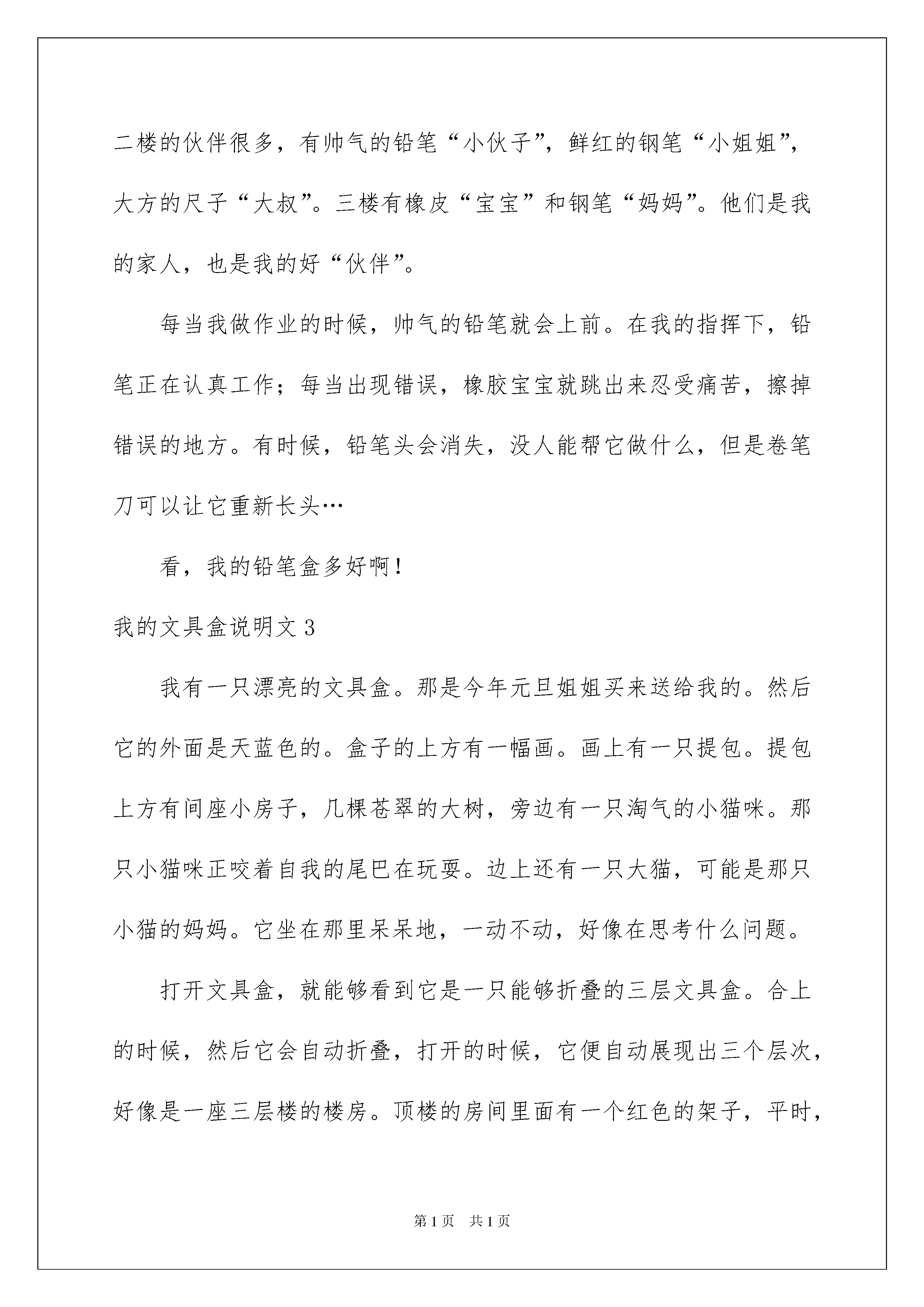 二楼的伙伴很多，有帅气的铅笔“小伙子”，鲜红的钢笔“小姐姐”，大方的尺子“大叔”。三楼有橡皮“宝宝”和钢笔“妈妈”。他们是我的家人，也是我的好“伙伴”。

每当我做作业的时候，帅气的铅笔就会上前。在我的指挥下，铅笔正在认真工作；每当出现错误，橡胶宝宝就跳出来忍受痛苦，擦掉错误的地方。有时候，铅笔头会消失，没人能帮它做什么，但是卷笔刀可以让它重新长头…

看，我的铅笔盒多好啊！

我的文具盒说明文 3

我有一只漂亮的文具盒。那是今年元旦姐姐买来送给我的。然后它的外面是天蓝色的。盒子的上方有一幅画。画上有一只提包。提包上方有间座小房子，几棵苍翠的大树，旁边有一只淘气的小猫咪。那只小猫咪正咬着自我的尾巴在玩耍。边上还有一只大猫，可能是那只小猫的妈妈。它坐在那里呆呆地，一动不动，好像在思考什么问题。

打开文具盒，就能够看到它是一只能够折叠的三层文具盒。合上的时候，然后它会自动折叠，打开的时候，它便自动展现出三个层次，好像是一座三层楼的楼房。顶楼的房间里面有一个红色的架子，平时，

第 1 页　共 1 页